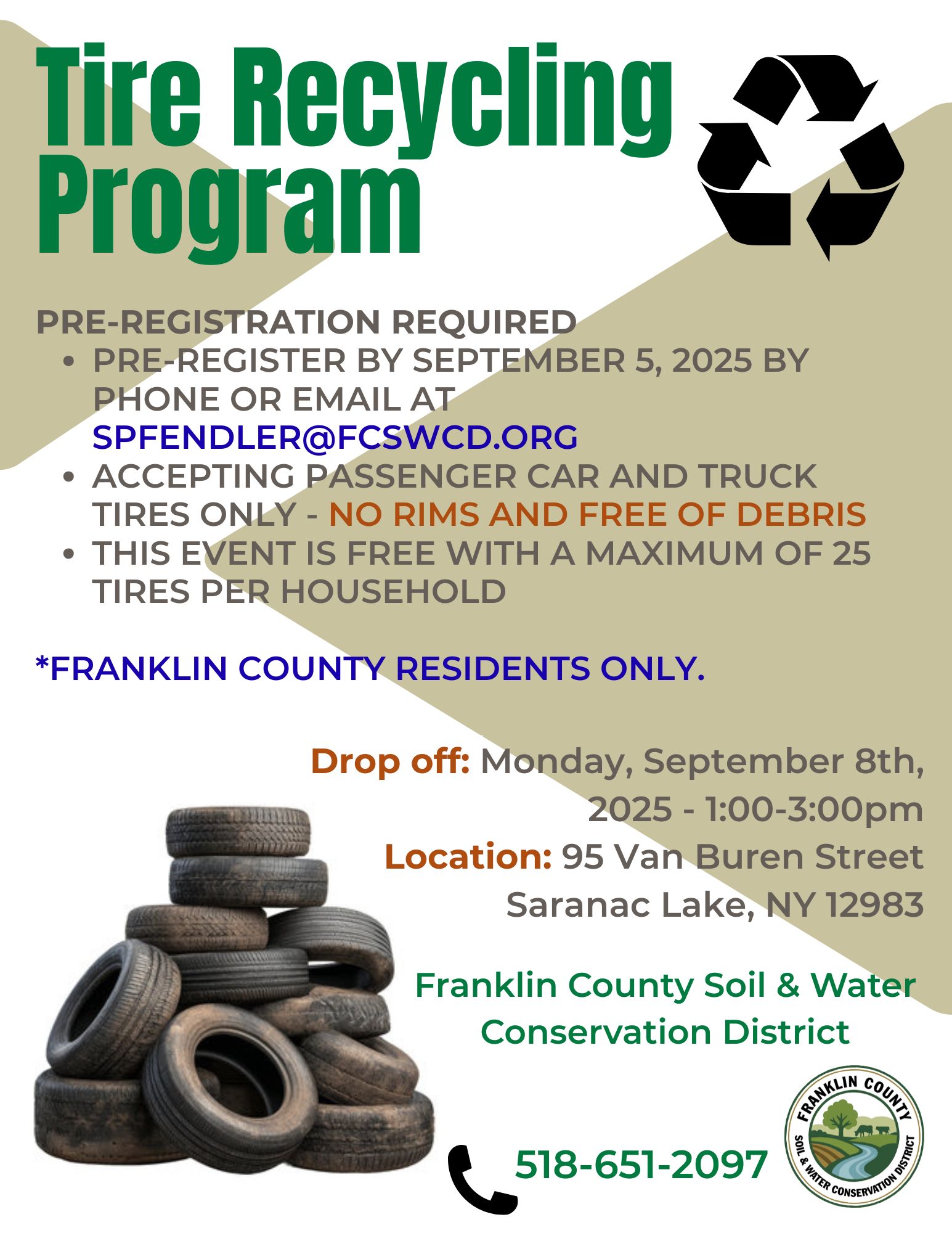 Tire Recycling Program

PRE-REGISTRATION REQUIRED

• PRE-REGISTER BY SEPTEMBER 5, 2025 BY PHONE OR EMAIL AT SPFENDLER@FCSWCD.ORG
• ACCEPTING PASSENGER CAR AND TRUCK TIRES ONLY - NO RIMS AND FREE OF DEBRIS
• THIS EVENT IS FREE WITH A MAXIMUM OF 25 TIRES PER HOUSEHOLD

*FRANKLIN COUNTY RESIDENTS ONLY.

Drop off: Monday, September 8th, 2025 - 1:00-3:00pm
Location: 95 Van Buren Street
Saranac Lake, NY 12983

Franklin County Soil & Water Conservation District

518-651-2097

FRANKLIN COUNTY
SOIL & WATER CONSERVATION DISTRICT